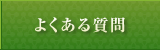 よくある質問